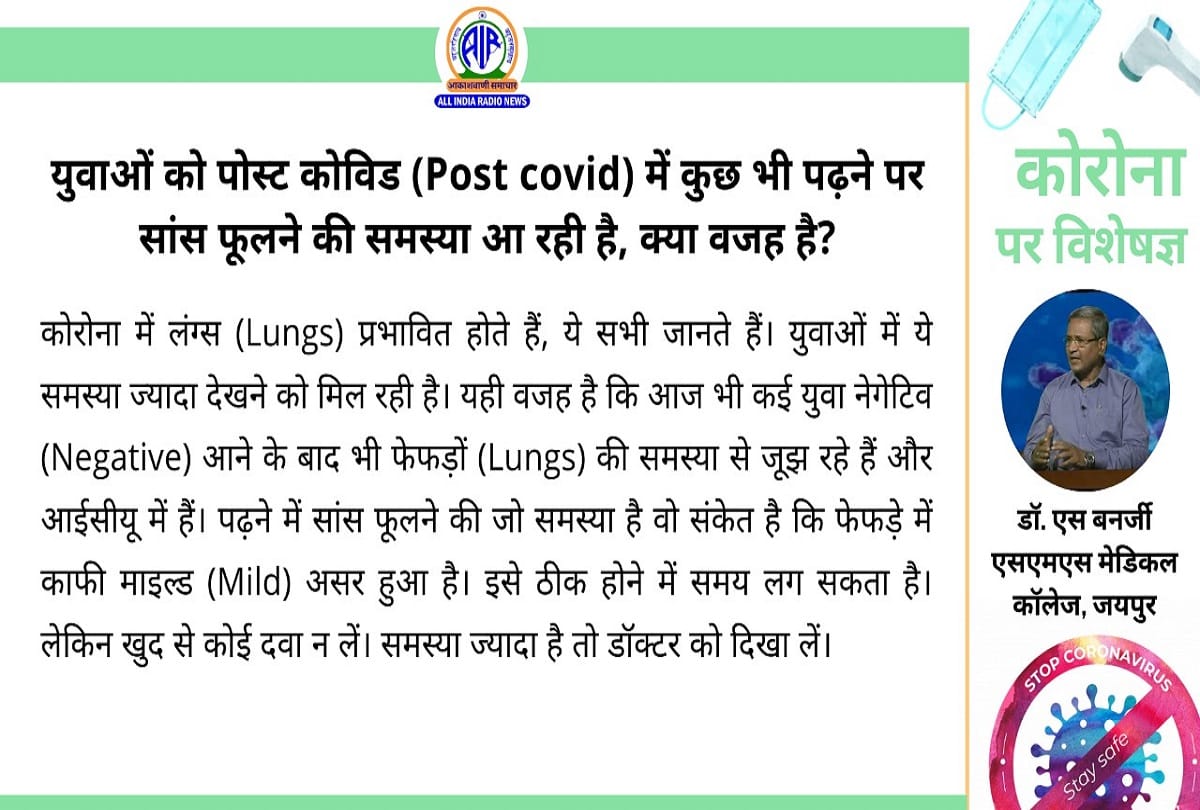 AIR
आकाशवाणी समाचार
ALL INDIA RADIO NEWS

युवाओं को पोस्ट कोविड (Post covid) में कुछ भी पढ़ने पर सांस फूलने की समस्या आ रही है, क्या वजह है?

कोरोना में लंग्स (Lungs) प्रभावित होते हैं, ये सभी जानते हैं। युवाओं में ये समस्या ज्यादा देखने को मिल रही है। यही वजह है कि आज भी कई युवा नेगेटिव (Negative) आने के बाद भी फेफड़ों (Lungs) की समस्या से जूझ रहे हैं और आईसीयू में हैं। पढ़ने में सांस फूलने की जो समस्या है वो संकेत है कि फेफड़े में काफी माइल्ड (Mild) असर हुआ है। इसे ठीक होने में समय लग सकता है। लेकिन खुद से कोई दवा न लें। समस्या ज्यादा है तो डॉक्टर को दिखा लें।

कोरोना
पर विशेषज्ञ

डॉ. एस बनर्जी
एसएमएस मेडिकल कॉलेज, जयपुर

STOP CORONAVIRUS
Stay safe